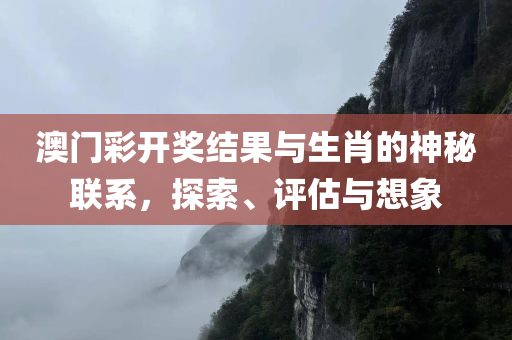 澳门彩开奖结果与生肖的神秘联系，探索、评估与想象